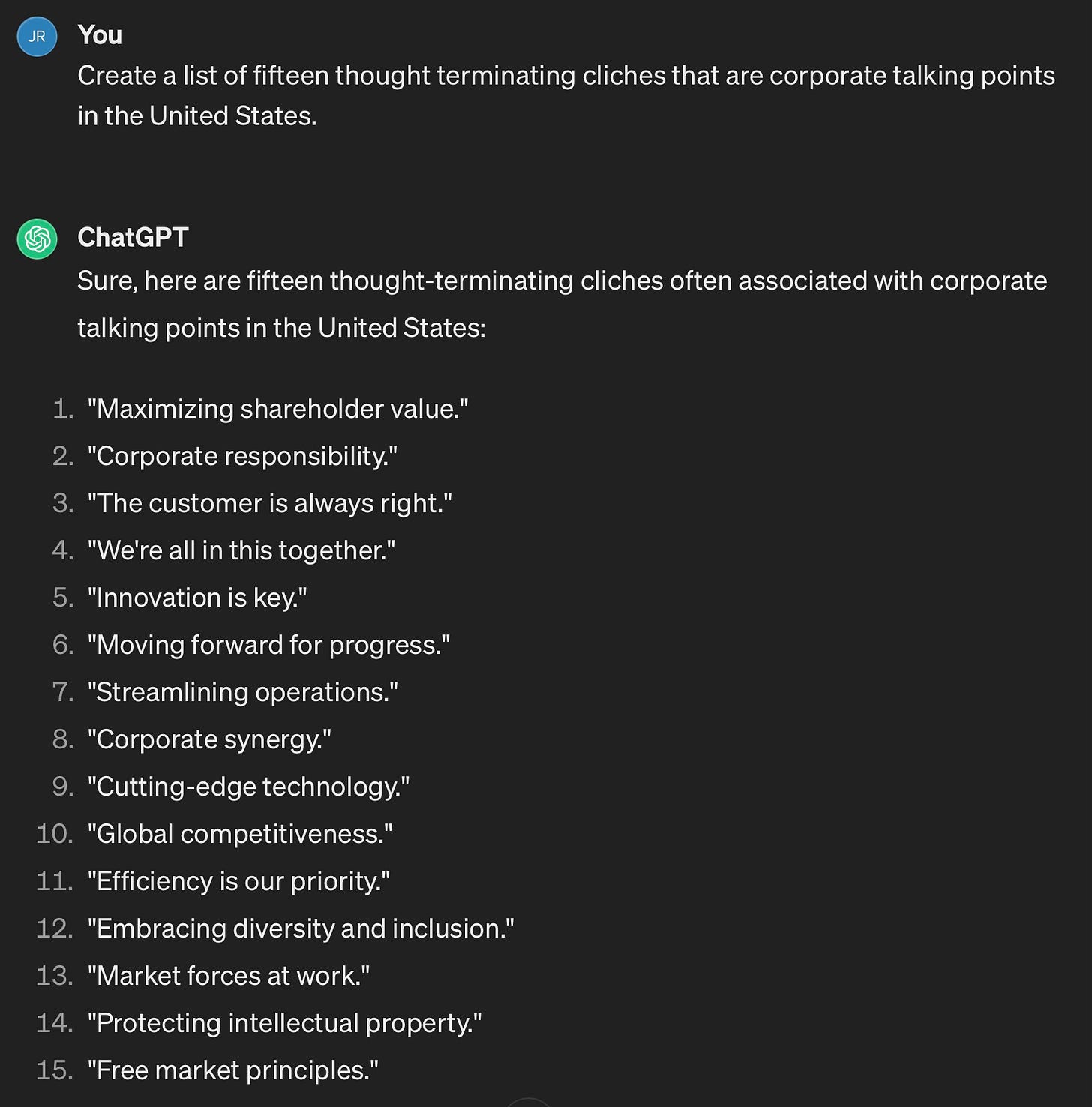 JR

You

Create a list of fifteen thought terminating cliches that are corporate talking points in the United States.

ChatGPT

Sure, here are fifteen thought-terminating cliches often associated with corporate talking points in the United States:

1. "Maximizing shareholder value."
2. "Corporate responsibility."
3. "The customer is always right."
4. "We're all in this together."
5. "Innovation is key."
6. "Moving forward for progress."
7. "Streamlining operations."
8. "Corporate synergy."
9. "Cutting-edge technology."
10. "Global competitiveness."
11. "Efficiency is our priority."
12. "Embracing diversity and inclusion."
13. "Market forces at work."
14. "Protecting intellectual property."
15. "Free market principles."